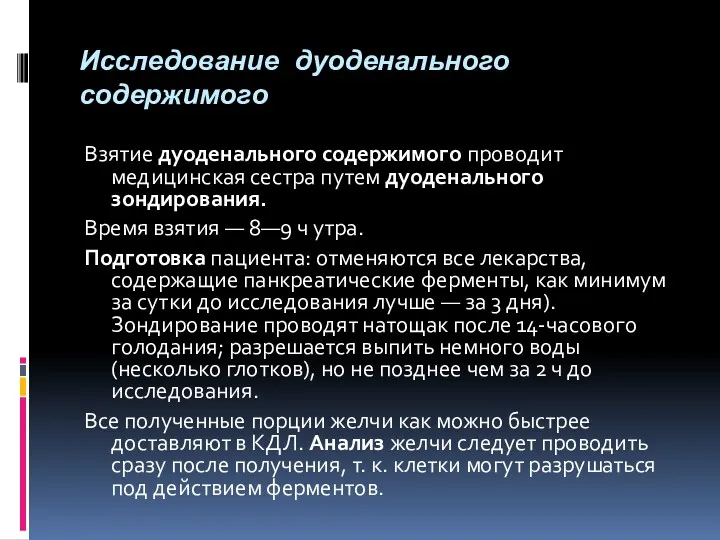 Исследование дуоденального содержимого

Взятие дуоденального содержимого проводит медицинская сестра путем дуоденального зондирования.

Время взятия — 8—9 ч утра.

Подготовка пациента: отменяются все лекарства, содержащие панкреатические ферменты, как минимум за сутки до исследования лучше — за 3 дня). Зондирование проводят натощак после 14-часового голодания; разрешается выпить немного воды (несколько глотков), но не позднее чем за 2 ч до исследования.

Все полученные порции желчи как можно быстрее доставляют в КДЛ. Анализ желчи следует проводить сразу после получения, т. к. клетки могут разрушаться под действием ферментов.